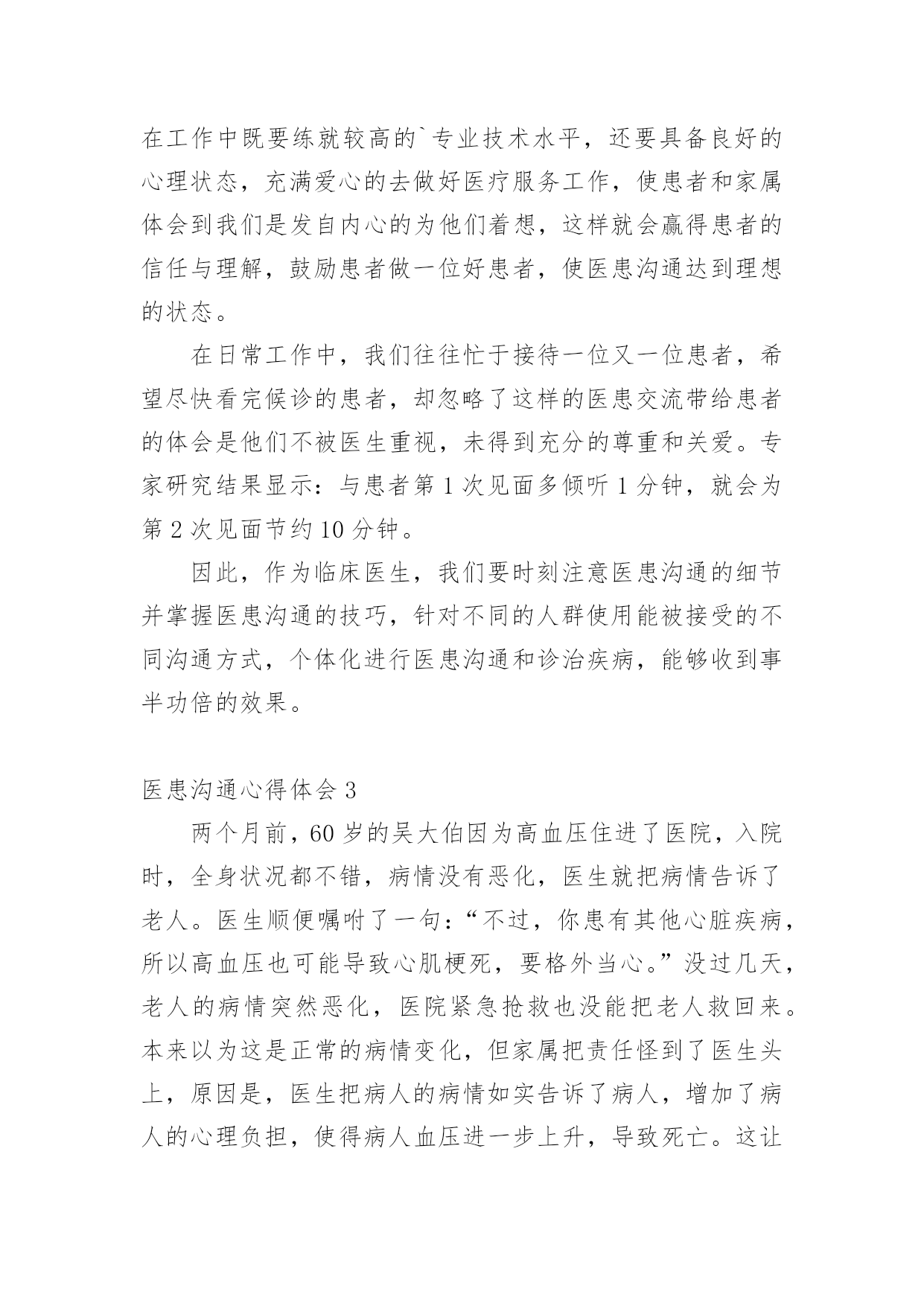 在工作中既要练就较高的`专业技术水平，还要具备良好的心理状态，充满爱心的去做好医疗服务工作，使患者和家属体会到我们是发自内心的为他们着想，这样就会赢得患者的信任与理解，鼓励患者做一位好患者，使医患沟通达到理想的状态。

在日常工作中，我们往往忙于接待一位又一位患者，希望尽快看完候诊的患者，却忽略了这样的医患交流带给患者的体会是他们不被医生重视，未得到充分的尊重和关爱。专家研究结果显示：与患者第 1 次见面多倾听 1 分钟，就会为第 2 次见面节约 10 分钟。

因此，作为临床医生，我们要时刻注意医患沟通的细节并掌握医患沟通的技巧，针对不同的人群使用能被接受的不同沟通方式，个体化进行医患沟通和诊治疾病，能够收到事半功倍的效果。

医患沟通心得体会 3

两个月前，60 岁的吴大伯因为高血压住进了医院，入院时，全身状况都不错，病情没有恶化，医生就把病情告诉了老人。医生顺便嘱咐了一句：“不过，你患有其他心脏疾病，所以高血压也可能导致心肌梗死，要格外当心。”没过几天，老人的病情突然恶化，医院紧急抢救也没能把老人救回来。本来以为这是正常的病情变化，但家属把责任怪到了医生头上，原因是，医生把病人的病情如实告诉了病人，增加了病人的心理负担，使得病人血压进一步上升，导致死亡。这让